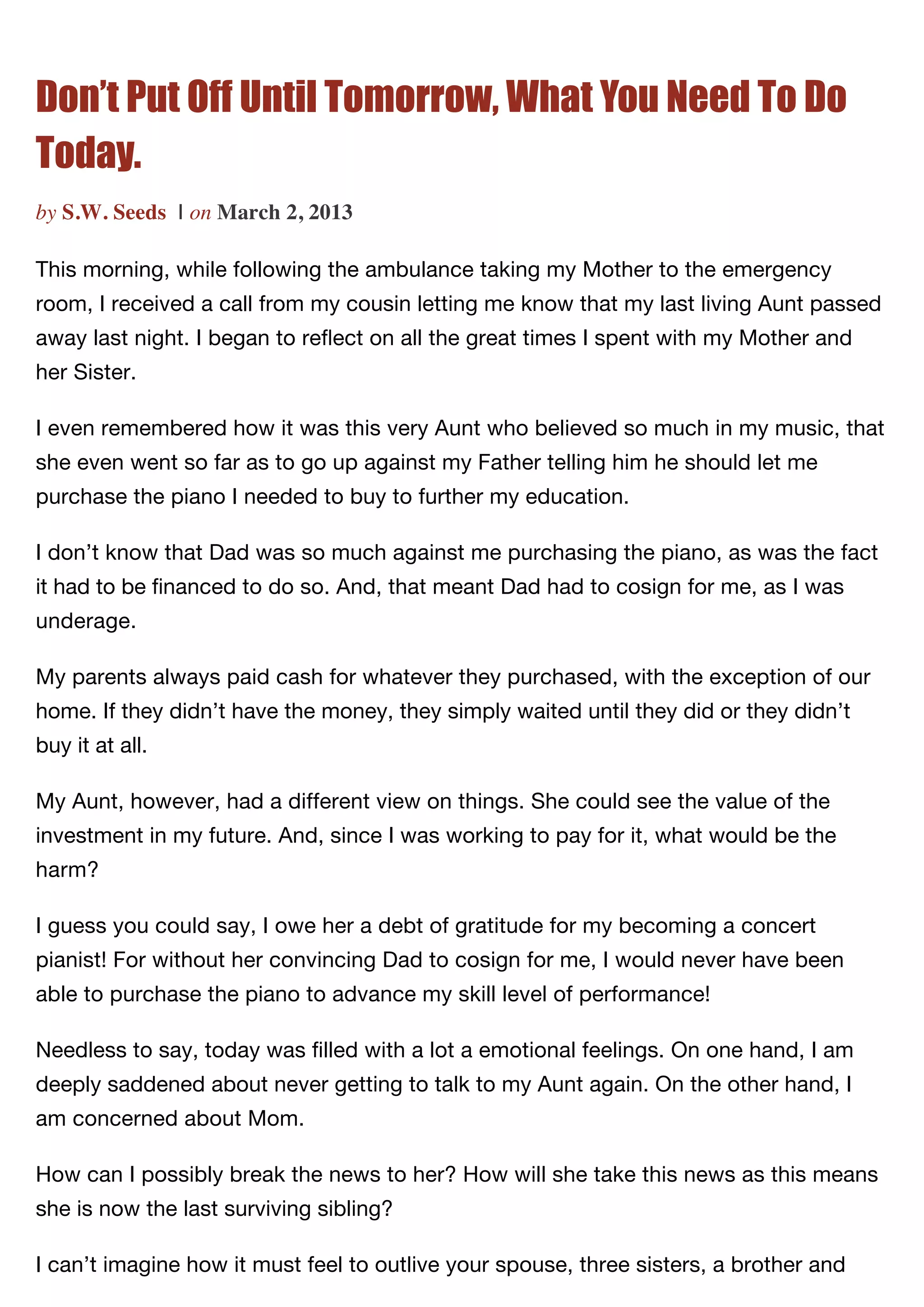 Don’t Put Off Until Tomorrow, What You Need To Do Today.

by S.W. Seeds | on March 2, 2013

This morning, while following the ambulance taking my Mother to the emergency room, I received a call from my cousin letting me know that my last living Aunt passed away last night. I began to reflect on all the great times I spent with my Mother and her Sister.

I even remembered how it was this very Aunt who believed so much in my music, that she even went so far as to go up against my Father telling him he should let me purchase the piano I needed to buy to further my education.

I don’t know that Dad was so much against me purchasing the piano, as was the fact it had to be financed to do so. And, that meant Dad had to cosign for me, as I was underage.

My parents always paid cash for whatever they purchased, with the exception of our home. If they didn’t have the money, they simply waited until they did or they didn’t buy it at all.

My Aunt, however, had a different view on things. She could see the value of the investment in my future. And, since I was working to pay for it, what would be the harm?

I guess you could say, I owe her a debt of gratitude for my becoming a concert pianist! For without her convincing Dad to cosign for me, I would never have been able to purchase the piano to advance my skill level of performance!

Needless to say, today was filled with a lot a emotional feelings. On one hand, I am deeply saddened about never getting to talk to my Aunt again. On the other hand, I am concerned about Mom.

How can I possibly break the news to her? How will she take this news as this means she is now the last surviving sibling?

I can’t imagine how it must feel to outlive your spouse, three sisters, a brother and